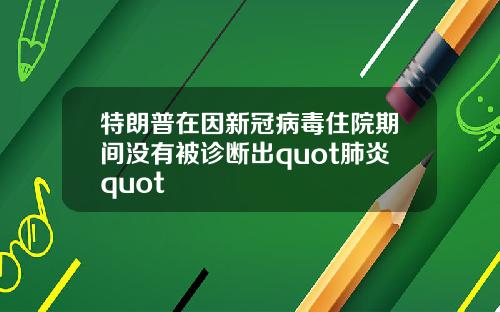 特朗普在因新冠病毒住院期间没有被诊断出quot肺炎quot